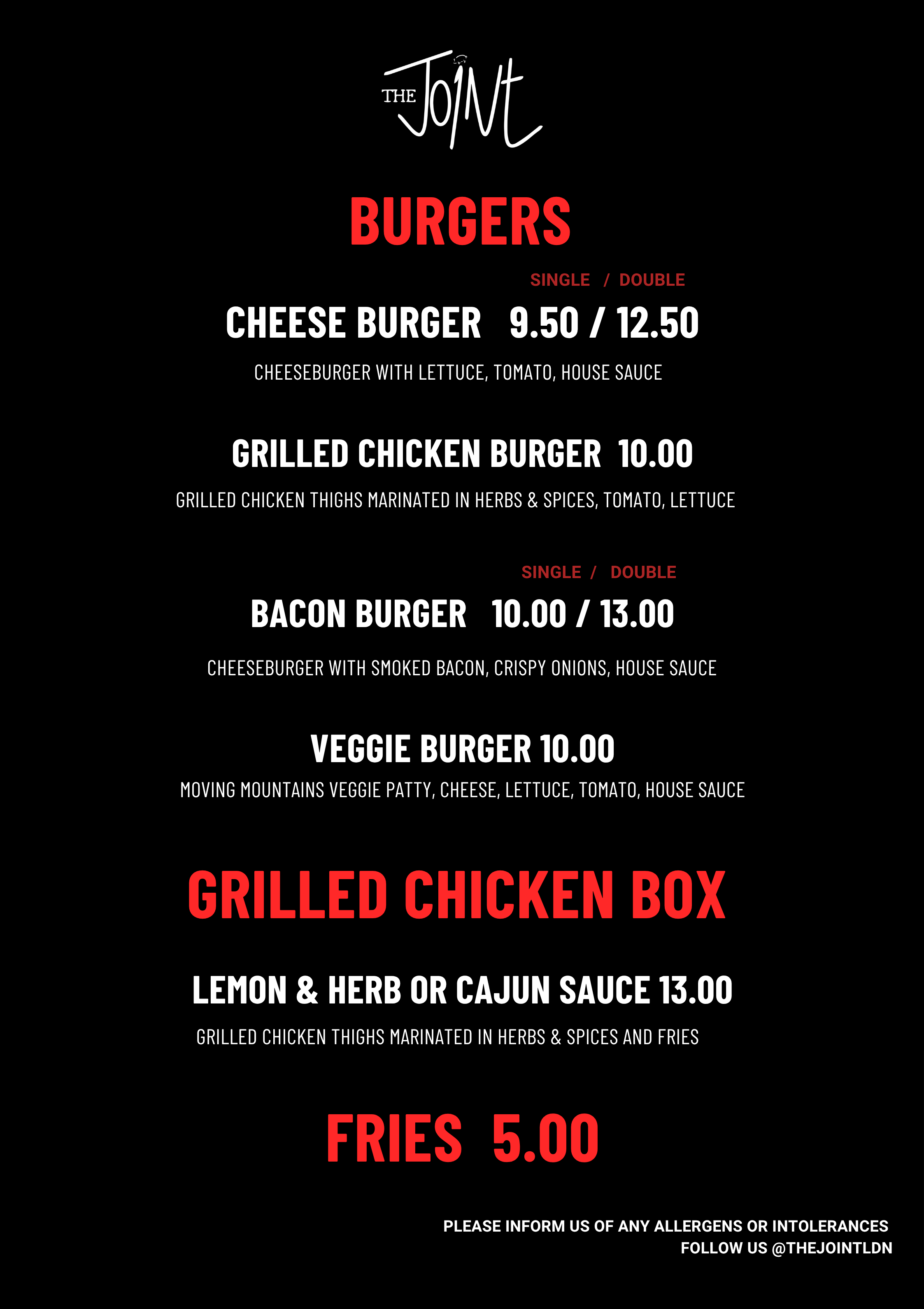 THE JOINT

BURGERS

SINGLE / DOUBLE

CHEESE BURGER 9.50 / 12.50

CHEESEBURGER WITH LETTUCE, TOMATO, HOUSE SAUCE

GRILLED CHICKEN BURGER 10.00

GRILLED CHICKEN THIGHS MARINATED IN HERBS & SPICES, TOMATO, LETTUCE

SINGLE / DOUBLE

BACON BURGER 10.00 / 13.00

CHEESEBURGER WITH SMOKED BACON, CRISPY ONIONS, HOUSE SAUCE

VEGGIE BURGER 10.00

MOVING MOUNTAINS VEGGIE PATTY, CHEESE, LETTUCE, TOMATO, HOUSE SAUCE

GRILLED CHICKEN BOX

LEMON & HERB OR CAJUN SAUCE 13.00

GRILLED CHICKEN THIGHS MARINATED IN HERBS & SPICES AND FRIES

FRIES 5.00

PLEASE INFORM US OF ANY ALLERGENS OR INTOLERANCES
FOLLOW US @THEJOINTLDN